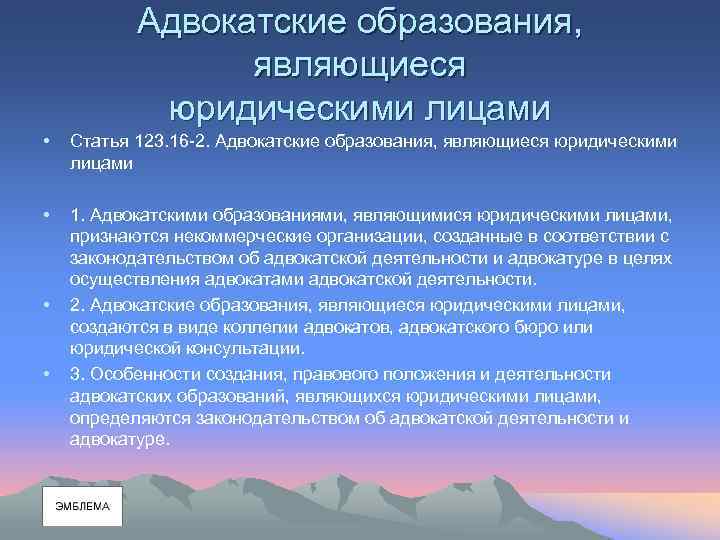 Адвокатские образования, являющиеся юридическими лицами

• Статья 123.16-2. Адвокатские образования, являющиеся юридическими лицами

• 1. Адвокатскими образованиями, являющимися юридическими лицами, признаются некоммерческие организации, созданные в соответствии с законодательством об адвокатской деятельности и адвокатуре в целях осуществления адвокатами адвокатской деятельности.

• 2. Адвокатские образования, являющиеся юридическими лицами, создаются в виде коллегии адвокатов, адвокатского бюро или юридической консультации.

• 3. Особенности создания, правового положения и деятельности адвокатских образований, являющихся юридическими лицами, определяются законодательством об адвокатской деятельности и адвокатуре.

ЭМБЛЕМА